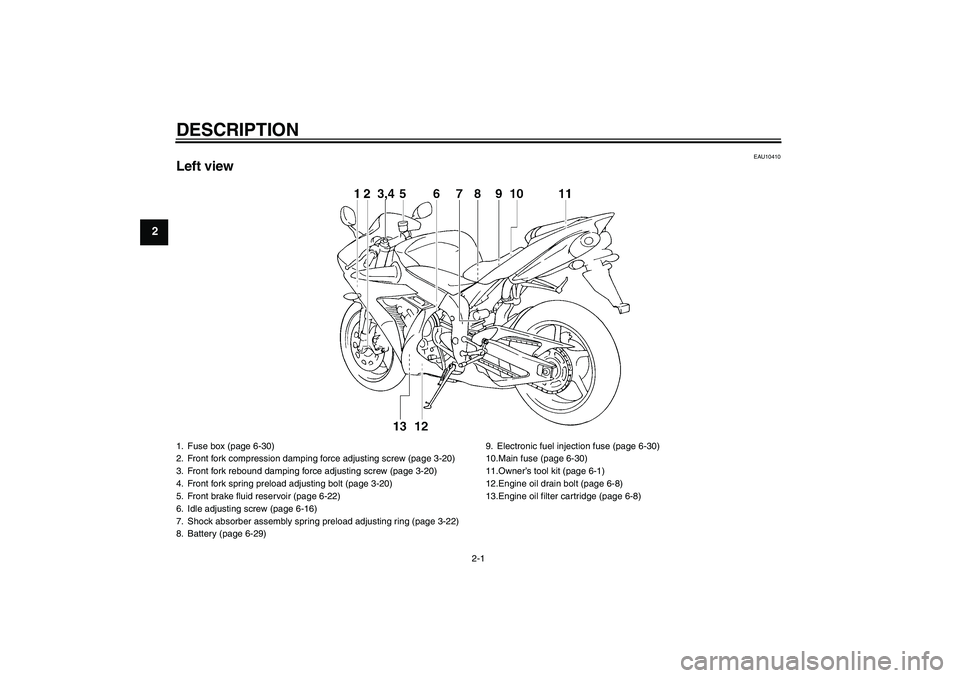 DESCRIPTION

2

EAU10410

Left view

1 2 3,4 5 6 7 8 9 10 11

13 12

1. Fuse box (page 6-30)
2. Front fork compression damping force adjusting screw (page 3-20)
3. Front fork rebound damping force adjusting screw (page 3-20)
4. Front fork spring preload adjusting bolt (page 3-20)
5. Front brake fluid reservoir (page 6-22)
6. Idle adjusting screw (page 6-16)
7. Shock absorber assembly spring preload adjusting ring (page 3-22)
8. Battery (page 6-29)

9. Electronic fuel injection fuse (page 6-30)
10.Main fuse (page 6-30)
11.Owner's tool kit (page 6-1)
12.Engine oil drain bolt (page 6-8)
13.Engine oil filter cartridge (page 6-8)

2-1

carmanualsonline.info